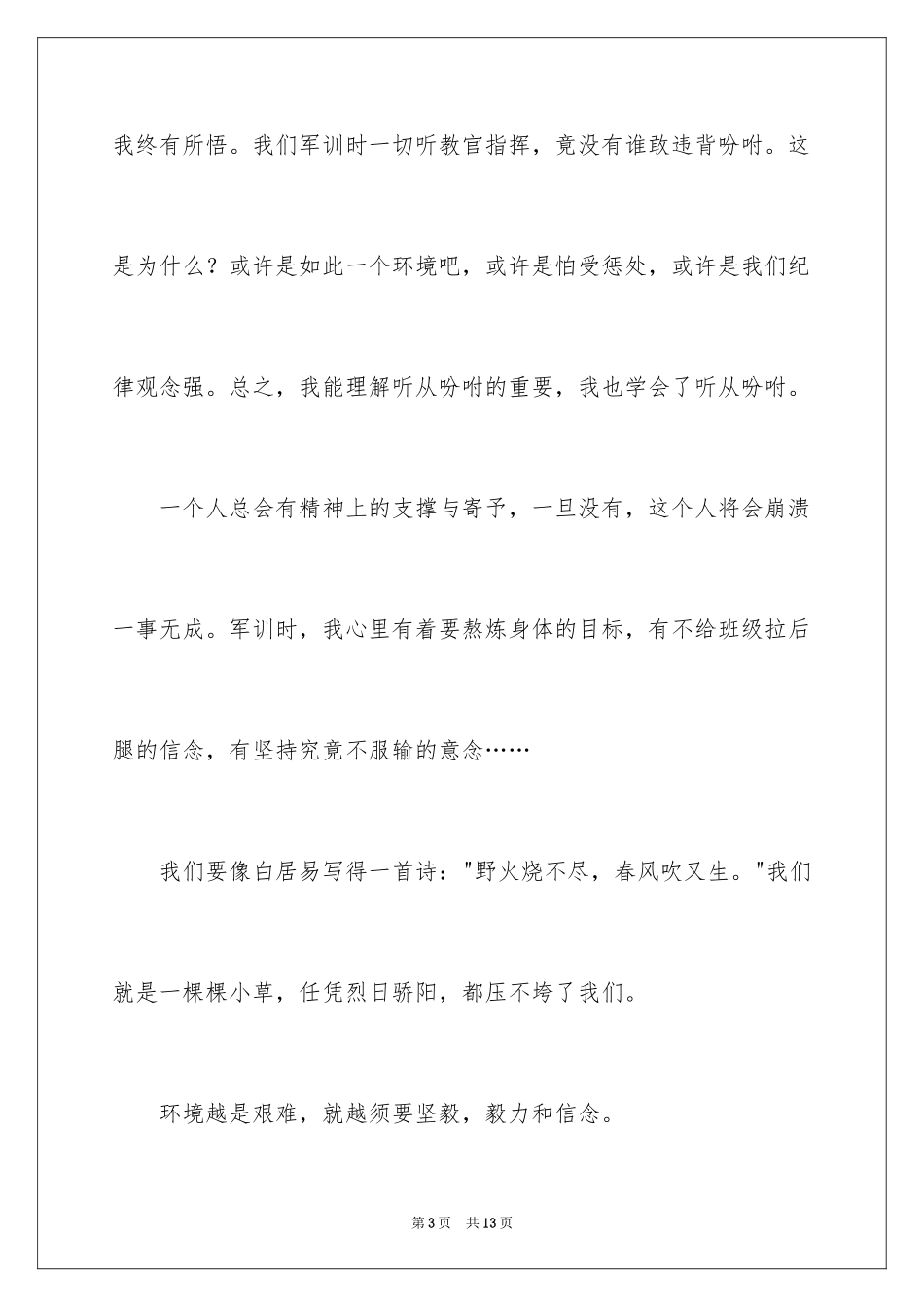 我终有所悟。我们军训时一切听教官指挥，竟没有谁敢违背吩咐。这是为什么？或许是如此一个环境吧，或许是怕受惩处，或许是我们纪律观念强。总之，我能理解听从吩咐的重要，我也学会了听从吩咐。

一个人总会有精神上的支撑与寄予，一旦没有，这个人将会崩溃一事无成。军训时，我心里有着要熬炼身体的目标，有不给班级拉后腿的信念，有坚持究竟不服输的意念……

我们要像白居易写得一首诗："野火烧不尽，春风吹又生。"我们就是一棵棵小草，任凭烈日骄阳，都压不垮了我们。

环境越是艰难，就越须要坚毅，毅力和信念。

第3页 共13页